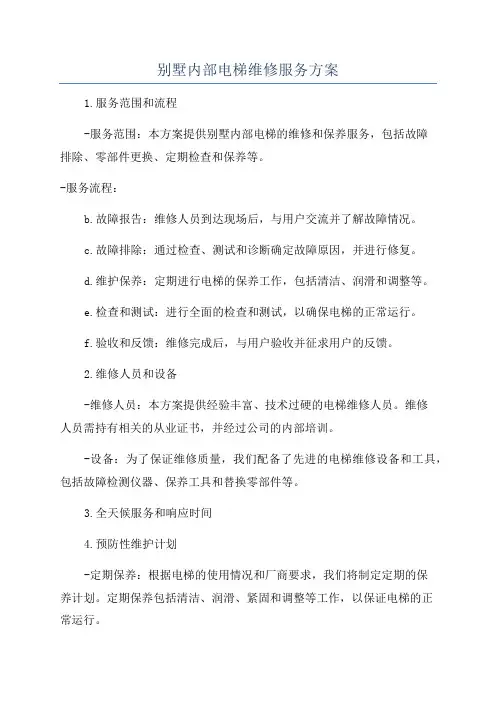 别墅内部电梯维修服务方案

1.服务范围和流程

-服务范围：本方案提供别墅内部电梯的维修和保养服务，包括故障排除、零部件更换、定期检查和保养等。

-服务流程：

b.故障报告：维修人员到达现场后，与用户交流并了解故障情况。

c.故障排除：通过检查、测试和诊断确定故障原因，并进行修复。

d.维护保养：定期进行电梯的保养工作，包括清洁、润滑和调整等。

e.检查和测试：进行全面的检查和测试，以确保电梯的正常运行。

f.验收和反馈：维修完成后，与用户验收并征求用户的反馈。

2.维修人员和设备

-维修人员：本方案提供经验丰富、技术过硬的电梯维修人员。维修人员需持有相关的从业证书，并经过公司的内部培训。

-设备：为了保证维修质量，我们配备了先进的电梯维修设备和工具，包括故障检测仪器、保养工具和替换零部件等。

3.全天候服务和响应时间

4.预防性维护计划

-定期保养：根据电梯的使用情况和厂商要求，我们将制定定期的保养计划。定期保养包括清洁、润滑、紧固和调整等工作，以保证电梯的正常运行。